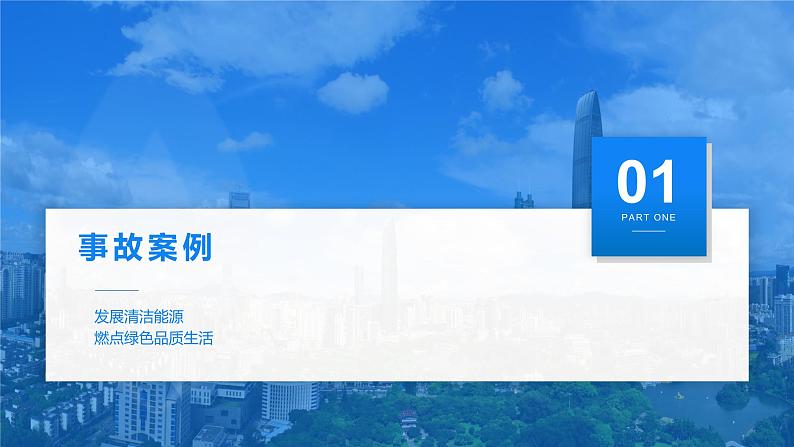 01
PART ONE

事故案例

发展清洁能源
燃点绿色品质生活